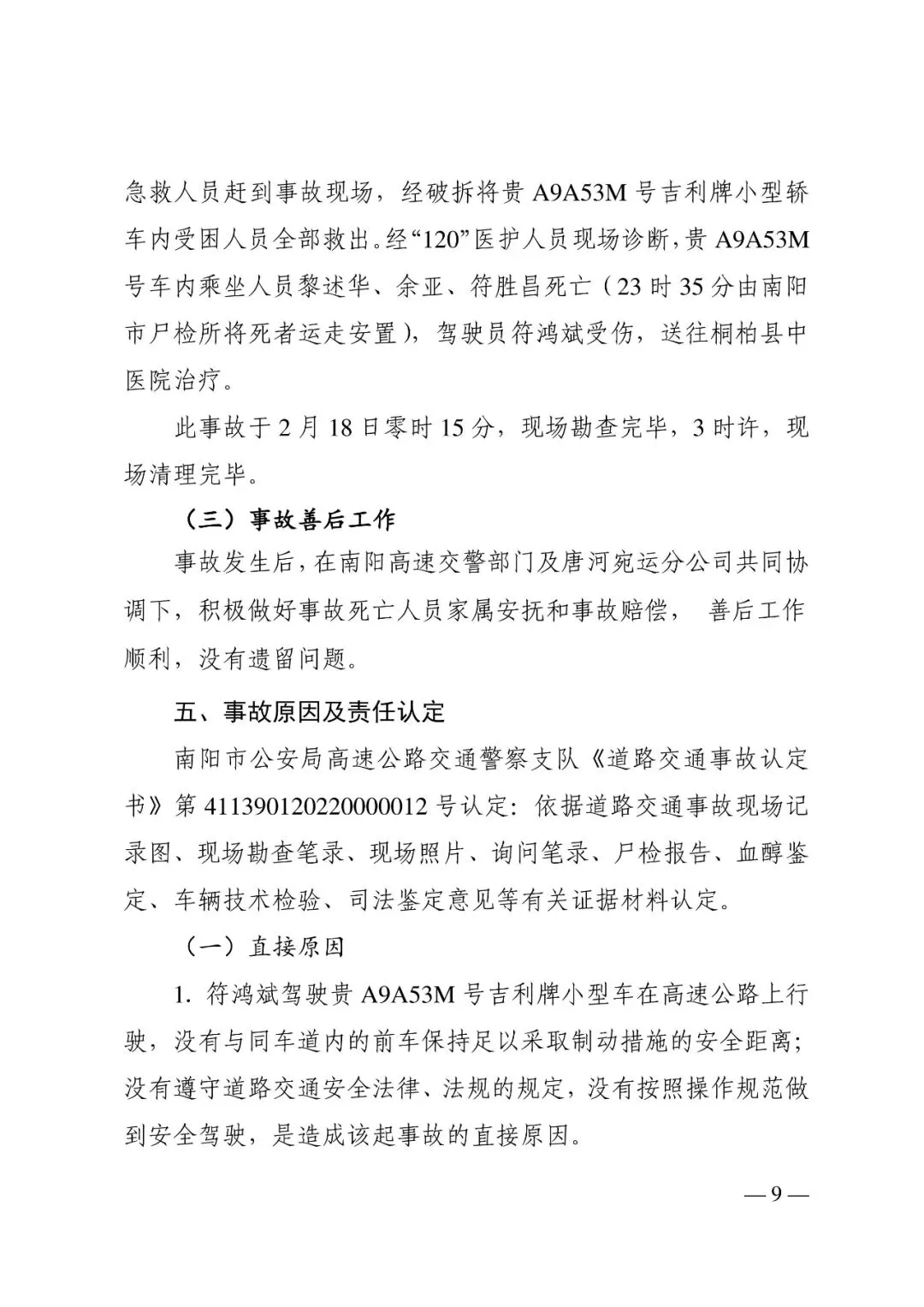 急救人员赶到事故现场，经破拆将贵 A9A53M 号吉利牌小型轿车内受困人员全部救出。经“120”医护人员现场诊断，贵 A9A53M 号车内乘坐人员黎述华、余亚、符胜昌死亡（23 时 35 分由南阳市尸检所将死者运走安置），驾驶员符鸿斌受伤，送往桐柏县中医院治疗。

此事故于 2 月 18 日零时 15 分，现场勘查完毕，3 时许，现场清理完毕。

（三）事故善后工作

事故发生后，在南阳高速交警部门及唐河宛运分公司共同协调下，积极做好事故死亡人员家属安抚和事故赔偿， 善后工作顺利，没有遗留问题。

五、事故原因及责任认定

南阳市公安局高速公路交通警察支队《道路交通事故认定书》第 411390120220000012 号认定：依据道路交通事故现场记录图、现场勘查笔录、现场照片、询问笔录、尸检报告、血醇鉴定、车辆技术检验、司法鉴定意见等有关证据材料认定。

（一）直接原因

1. 符鸿斌驾驶贵 A9A53M 号吉利牌小型车在高速公路上行驶，没有与同车道内的前车保持足以采取制动措施的安全距离；没有遵守道路交通安全法律、法规的规定，没有按照操作规范做到安全驾驶，是造成该起事故的直接原因。

— 9 —